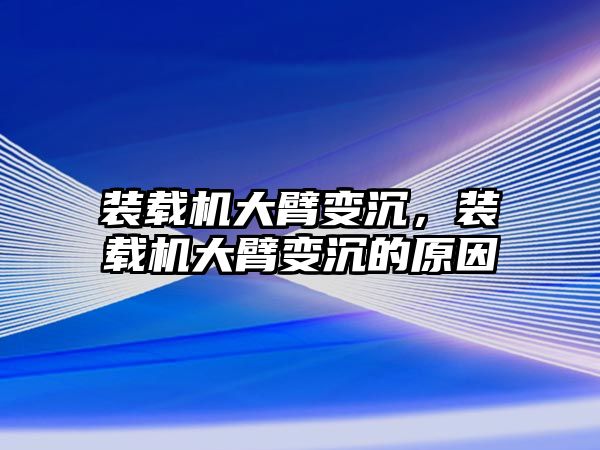 装载机大臂变沉，装载机大臂变沉的原因